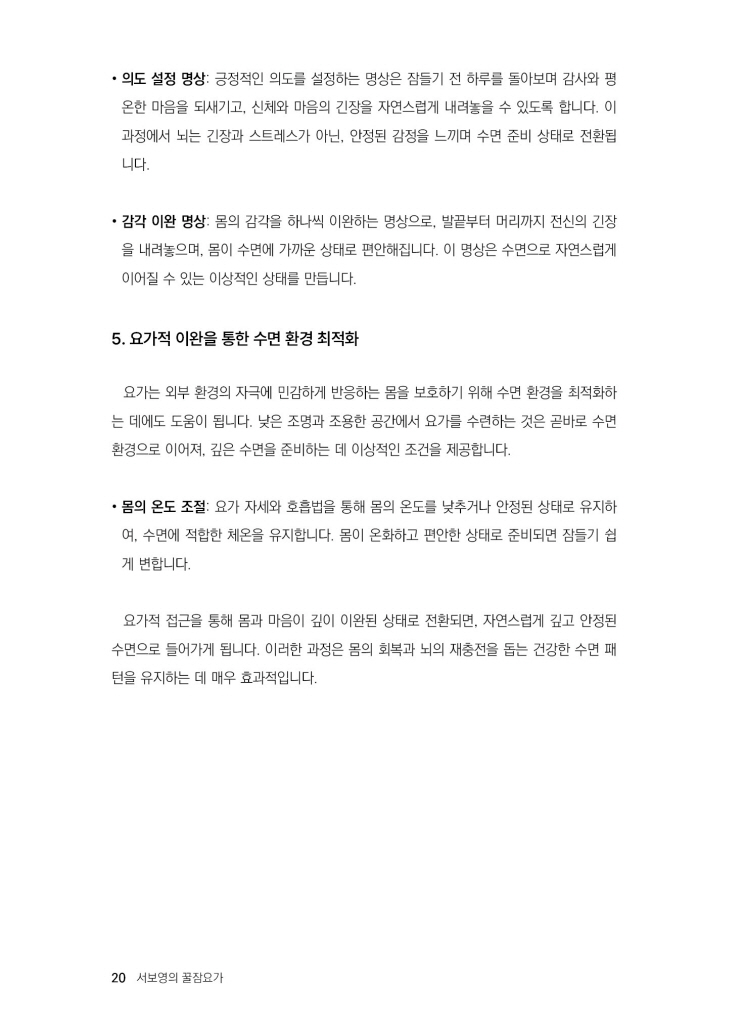 • 의도 설정 명상: 긍정적인 의도를 설정하는 명상은 잠들기 전 하루를 돌아보며 감사와 평온한 마음을 되새기고, 신체와 마음의 긴장을 자연스럽게 내려놓을 수 있도록 합니다. 이 과정에서 뇌는 긴장과 스트레스가 아닌, 안정된 감정을 느끼며 수면 준비 상태로 전환됩니다.

• 감각 이완 명상: 몸의 감각을 하나씩 이완하는 명상으로, 발끝부터 머리까지 전신의 긴장을 내려놓으며, 몸이 수면에 가까운 상태로 편안해집니다. 이 명상은 수면으로 자연스럽게 이어질 수 있는 이상적인 상태를 만듭니다.

5. 요가적 이완을 통한 수면 환경 최적화

요가는 외부 환경의 자극에 민감하게 반응하는 몸을 보호하기 위해 수면 환경을 최적화하는 데에도 도움이 됩니다. 낮은 조명과 조용한 공간에서 요가를 수련하는 것은 곧바로 수면 환경으로 이어져, 깊은 수면을 준비하는 데 이상적인 조건을 제공합니다.

• 몸의 온도 조절: 요가 자세와 호흡법을 통해 몸의 온도를 낮추거나 안정된 상태로 유지하여, 수면에 적합한 체온을 유지합니다. 몸이 온화하고 편안한 상태로 준비되면 잠들기 쉽게 변합니다.

요가적 접근을 통해 몸과 마음이 깊이 이완된 상태로 전환되면, 자연스럽게 깊고 안정된 수면으로 들어가게 됩니다. 이러한 과정은 몸의 회복과 뇌의 재충전을 돕는 건강한 수면 패턴을 유지하는 데 매우 효과적입니다.

20 서보영의 꿀잠요가